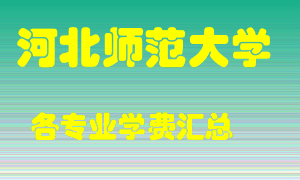 河北师范大学

各专业学费汇总